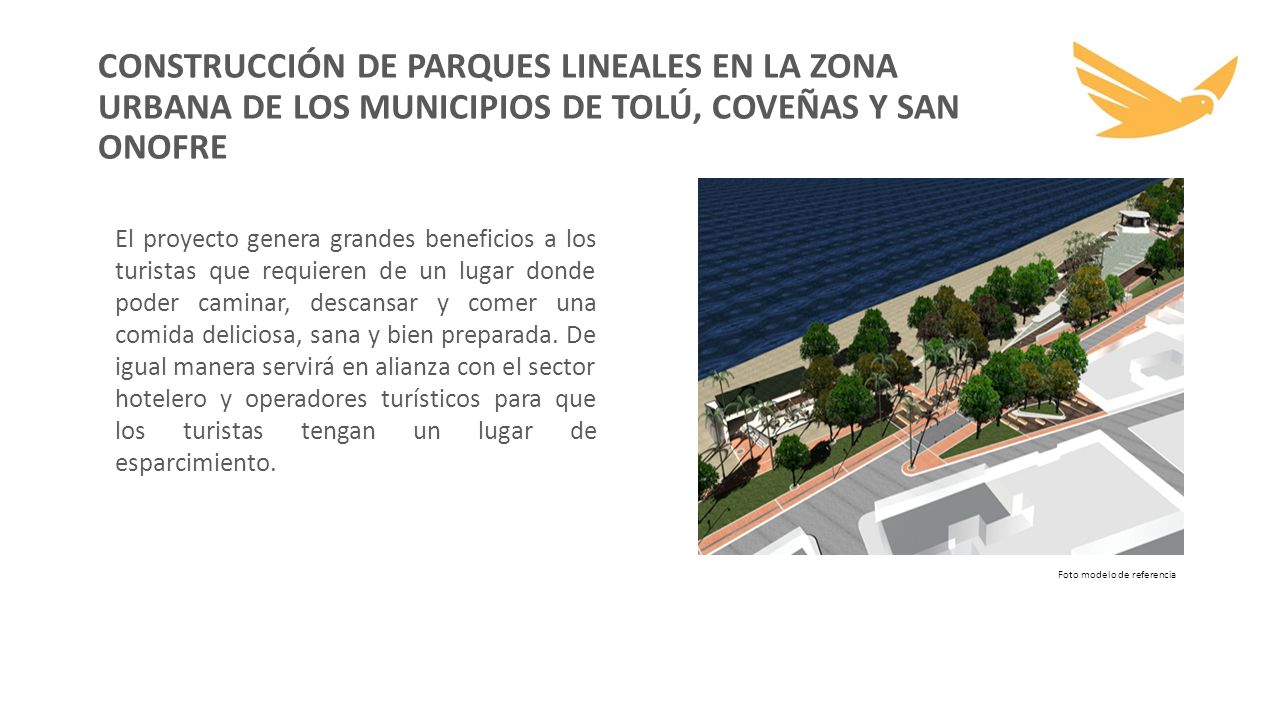 CONSTRUCCIÓN DE PARQUES LINEALES EN LA ZONA URBANA DE LOS MUNICIPIOS DE TOLÚ, COVEÑAS Y SAN ONOFRE

El proyecto genera grandes beneficios a los turistas que requieren de un lugar donde poder caminar, descansar y comer una comida deliciosa, sana y bien preparada. De igual manera servirá en alianza con el sector hotelero y operadores turísticos para que los turistas tengan un lugar de esparcimiento.

Foto modelo de referencia